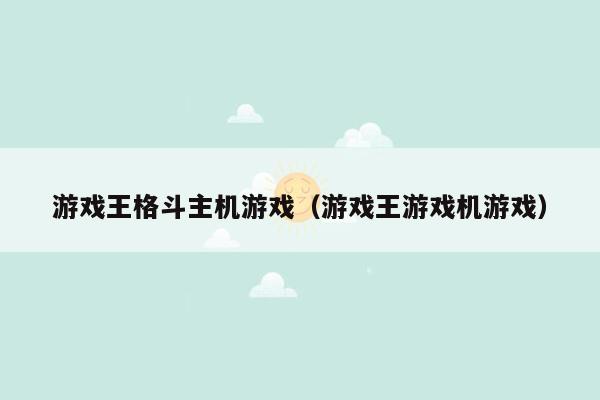 游戏王格斗主机游戏（游戏王游戏机游戏）